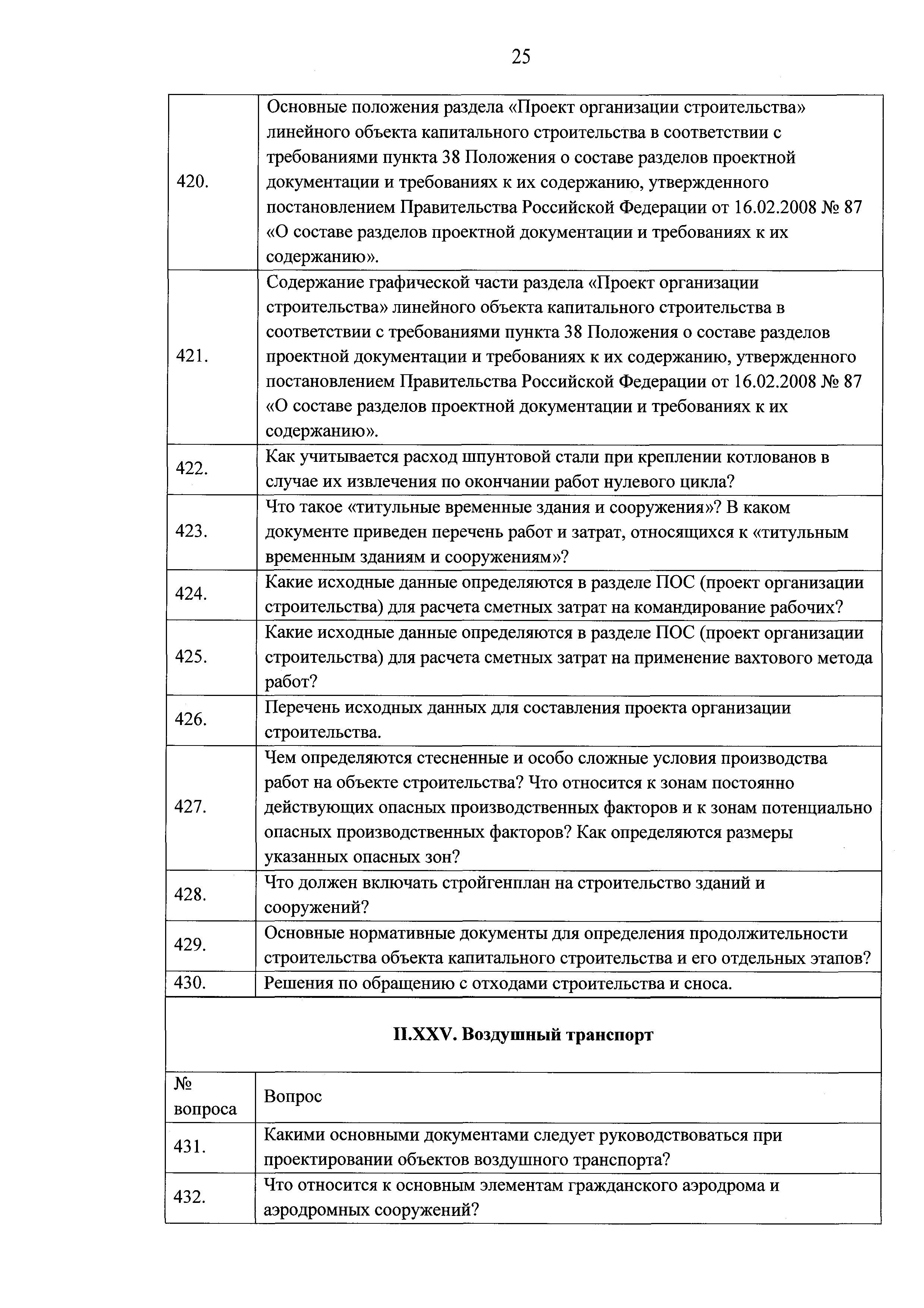 25

| | |
|---|---|
| 420. | Основные положения раздела «Проект организации строительства» линейного объекта капитального строительства в соответствии с требованиями пункта 38 Положения о составе разделов проектной документации и требованиях к их содержанию, утвержденного постановлением Правительства Российской Федерации от 16.02.2008 № 87 «О составе разделов проектной документации и требованиях к их содержанию». |
| 421. | Содержание графической части раздела «Проект организации строительства» линейного объекта капитального строительства в соответствии с требованиями пункта 38 Положения о составе разделов проектной документации и требованиях к их содержанию, утвержденного постановлением Правительства Российской Федерации от 16.02.2008 № 87 «О составе разделов проектной документации и требованиях к их содержанию». |
| 422. | Как учитывается расход шпунтовой стали при креплении котлованов в случае их извлечения по окончании работ нулевого цикла? |
| 423. | Что такое «титульные временные здания и сооружения»? В каком документе приведен перечень работ и затрат, относящихся к «титульным временным зданиям и сооружениям»? |
| 424. | Какие исходные данные определяются в разделе ПОС (проект организации строительства) для расчета сметных затрат на командирование рабочих? |
| 425. | Какие исходные данные определяются в разделе ПОС (проект организации строительства) для расчета сметных затрат на применение вахтового метода работ? |
| 426. | Перечень исходных данных для составления проекта организации строительства. |
| 427. | Чем определяются стесненные и особо сложные условия производства работ на объекте строительства? Что относится к зонам постоянно действующих опасных производственных факторов и к зонам потенциально опасных производственных факторов? Как определяются размеры указанных опасных зон? |
| 428. | Что должен включать стройгенплан на строительство зданий и сооружений? |
| 429. | Основные нормативные документы для определения продолжительности строительства объекта капитального строительства и его отдельных этапов? |
| 430. | Решения по обращению с отходами строительства и сноса. |

II.XXV. Воздушный транспорт

| № вопроса | Вопрос |
|---|---|
| 431. | Какими основными документами следует руководствоваться при проектировании объектов воздушного транспорта? |
| 432. | Что относится к основным элементам гражданского аэродрома и аэродромных сооружений? |